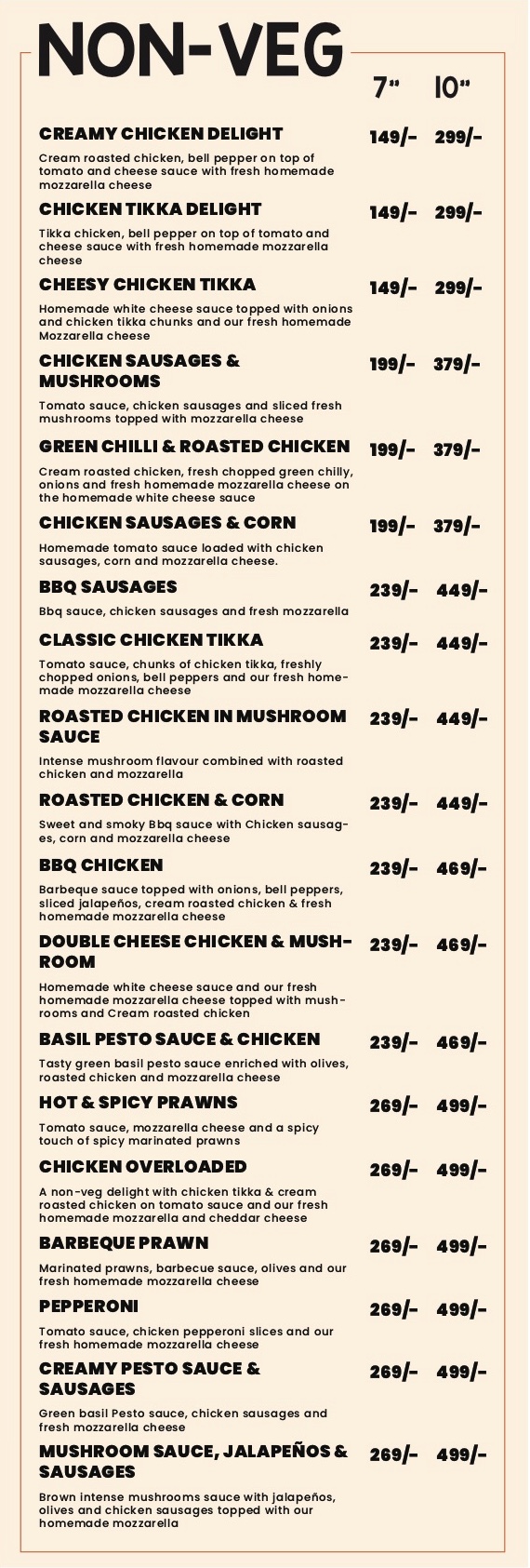 NON-VEG

7" 10"

CREAMY CHICKEN DELIGHT 149/- 299/-
Cream roasted chicken, bell pepper on top of tomato and cheese sauce with fresh homemade mozzarella cheese

CHICKEN TIKKA DELIGHT 149/- 299/-
Tikka chicken, bell pepper on top of tomato and cheese sauce with fresh homemade mozzarella cheese

CHEESY CHICKEN TIKKA 149/- 299/-
Homemade white cheese sauce topped with onions and chicken tikka chunks and our fresh homemade Mozzarella cheese

CHICKEN SAUSAGES & MUSHROOMS 199/- 379/-
Tomato sauce, chicken sausages and sliced fresh mushrooms topped with mozzarella cheese

GREEN CHILLI & ROASTED CHICKEN 199/- 379/-
Cream roasted chicken, fresh chopped green chilly, onions and fresh homemade mozzarella cheese on the homemade white cheese sauce

CHICKEN SAUSAGES & CORN 199/- 379/-
Homemade tomato sauce loaded with chicken sausages, corn and mozzarella cheese.

BBQ SAUSAGES 239/- 449/-
Bbq sauce, chicken sausages and fresh mozzarella

CLASSIC CHICKEN TIKKA 239/- 449/-
Tomato sauce, chunks of chicken tikka, freshly chopped onions, bell peppers and our fresh homemade mozzarella cheese

ROASTED CHICKEN IN MUSHROOM SAUCE 239/- 449/-
Intense mushroom flavour combined with roasted chicken and mozzarella

ROASTED CHICKEN & CORN 239/- 449/-
Sweet and smoky Bbq sauce with Chicken sausages, corn and mozzarella cheese

BBQ CHICKEN 239/- 469/-
Barbeque sauce topped with onions, bell peppers, sliced jalapeños, cream roasted chicken & fresh homemade mozzarella cheese

DOUBLE CHEESE CHICKEN & MUSHROOM 239/- 469/-
Homemade white cheese sauce and our fresh homemade mozzarella cheese topped with mushrooms and Cream roasted chicken

BASIL PESTO SAUCE & CHICKEN 239/- 469/-
Tasty green basil pesto sauce enriched with olives, roasted chicken and mozzarella cheese

HOT & SPICY PRAWNS 269/- 499/-
Tomato sauce, mozzarella cheese and a spicy touch of spicy marinated prawns

CHICKEN OVERLOADED 269/- 499/-
A non-veg delight with chicken tikka & cream roasted chicken on tomato sauce and our fresh homemade mozzarella and cheddar cheese

BARBEQUE PRAWN 269/- 499/-
Marinated prawns, barbecue sauce, olives and our fresh homemade mozzarella cheese

PEPPERONI 269/- 499/-
Tomato sauce, chicken pepperoni slices and our fresh homemade mozzarella cheese

CREAMY PESTO SAUCE & SAUSAGES 269/- 499/-
Green basil Pesto sauce, chicken sausages and fresh mozzarella cheese

MUSHROOM SAUCE, JALAPEÑOS & SAUSAGES 269/- 499/-
Brown intense mushrooms sauce with jalapeños, olives and chicken sausages topped with our homemade mozzarella